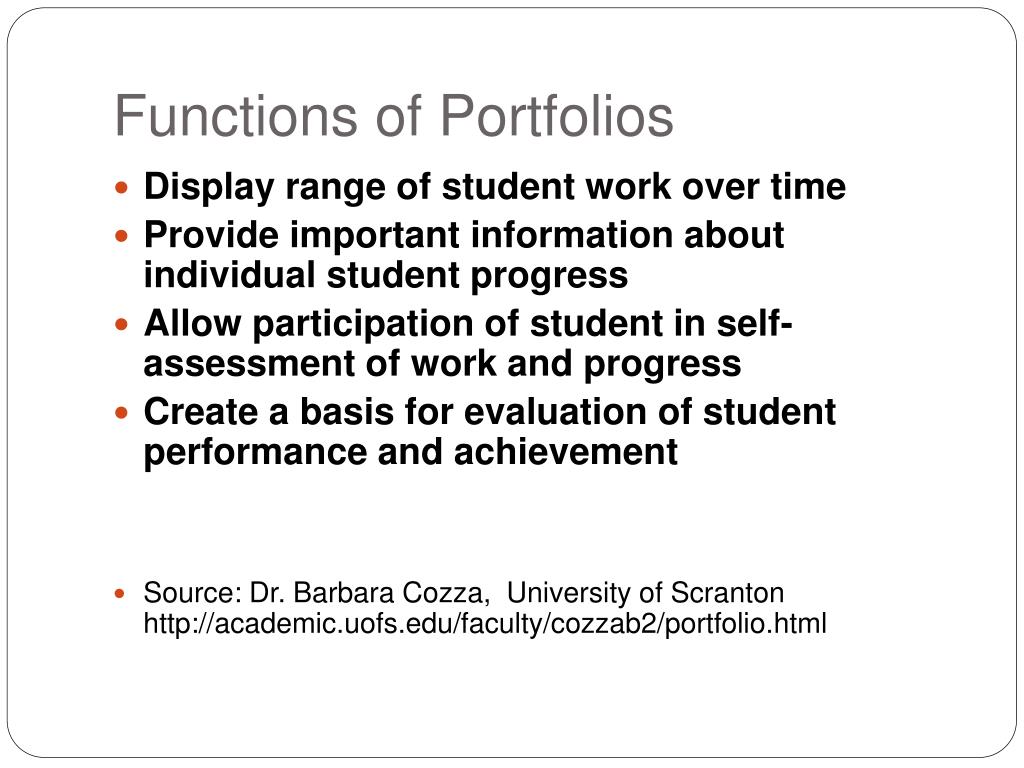 Functions of Portfolios

- Display range of student work over time
- Provide important information about individual student progress
- Allow participation of student in self-assessment of work and progress
- Create a basis for evaluation of student performance and achievement

- Source: Dr. Barbara Cozza, University of Scranton http://academic.uofs.edu/faculty/cozzab2/portfolio.html